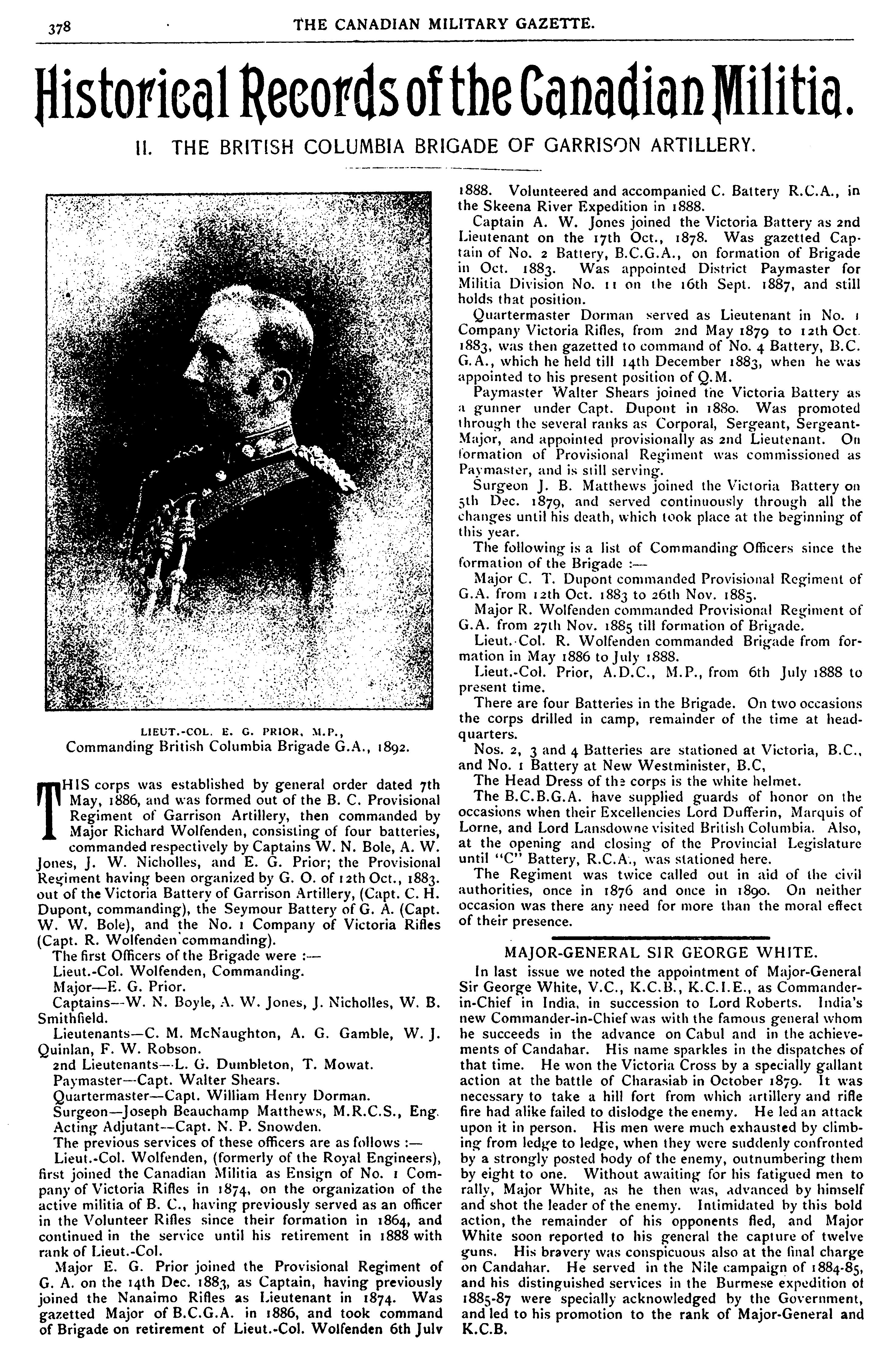 378 THE CANADIAN MILITARY GAZETTE.

Historical Records of the Canadian Militia.

II. THE BRITISH COLUMBIA BRIGADE OF GARRISON ARTILLERY.

LIEUT.-COL. E. G. PRIOR, M.P.,
Commanding British Columbia Brigade G.A., 1892.

THIS corps was established by general order dated 7th May, 1886, and was formed out of the B. C. Provisional Regiment of Garrison Artillery, then commanded by Major Richard Wolfenden, consisting of four batteries, commanded respectively by Captains W. N. Bole, A. W. Jones, J. W. Nicholles, and E. G. Prior; the Provisional Regiment having been organized by G. O. of 12th Oct., 1883. out of the Victoria Battery of Garrison Artillery, (Capt. C. H. Dupont, commanding), the Seymour Battery of G. A. (Capt. W. W. Bole), and the No. 1 Company of Victoria Rifles (Capt. R. Wolfenden commanding).

The first Officers of the Brigade were :—

Lieut.-Col. Wolfenden, Commanding.

Major—E. G. Prior.

Captains—W. N. Boyle, A. W. Jones, J. Nicholles, W. B. Smithfield.

Lieutenants—C. M. McNaughton, A. G. Gamble, W. J. Quinlan, F. W. Robson.

2nd Lieutenants—L. G. Dumbleton, T. Mowat.

Paymaster—Capt. Walter Shears.

Quartermaster—Capt. William Henry Dorman.

Surgeon—Joseph Beauchamp Matthews, M.R.C.S., Eng.

Acting Adjutant—Capt. N. P. Snowden.

The previous services of these officers are as follows :—

Lieut.-Col. Wolfenden, (formerly of the Royal Engineers), first joined the Canadian Militia as Ensign of No. 1 Company of Victoria Rifles in 1874, on the organization of the active militia of B. C., having previously served as an officer in the Volunteer Rifles since their formation in 1864, and continued in the service until his retirement in 1888 with rank of Lieut.-Col.

Major E. G. Prior joined the Provisional Regiment of G. A. on the 14th Dec. 1883, as Captain, having previously joined the Nanaimo Rifles as Lieutenant in 1874. Was gazetted Major of B.C.G.A. in 1886, and took command of Brigade on retirement of Lieut.-Col. Wolfenden 6th July 1888. Volunteered and accompanied C. Battery R.C.A., in the Skeena River Expedition in 1888.

Captain A. W. Jones joined the Victoria Battery as 2nd Lieutenant on the 17th Oct., 1878. Was gazetted Captain of No. 2 Battery, B.C.G.A., on formation of Brigade in Oct. 1883. Was appointed District Paymaster for Militia Division No. 11 on the 16th Sept. 1887, and still holds that position.

Quartermaster Dorman served as Lieutenant in No. 1 Company Victoria Rifles, from 2nd May 1879 to 12th Oct. 1883, was then gazetted to command of No. 4 Battery, B.C. G.A., which he held till 14th December 1883, when he was appointed to his present position of Q.M.

Paymaster Walter Shears joined the Victoria Battery as a gunner under Capt. Dupont in 1880. Was promoted through the several ranks as Corporal, Sergeant, Sergeant-Major, and appointed provisionally as 2nd Lieutenant. On formation of Provisional Regiment was commissioned as Paymaster, and is still serving.

Surgeon J. B. Matthews joined the Victoria Battery on 5th Dec. 1879, and served continuously through all the changes until his death, which took place at the beginning of this year.

The following is a list of Commanding Officers since the formation of the Brigade :—

Major C. T. Dupont commanded Provisional Regiment of G.A. from 12th Oct. 1883 to 26th Nov. 1885.

Major R. Wolfenden commanded Provisional Regiment of G.A. from 27th Nov. 1885 till formation of Brigade.

Lieut.-Col. R. Wolfenden commanded Brigade from formation in May 1886 to July 1888.

Lieut.-Col. Prior, A.D.C., M.P., from 6th July 1888 to present time.

There are four Batteries in the Brigade. On two occasions the corps drilled in camp, remainder of the time at headquarters.

Nos. 2, 3 and 4 Batteries are stationed at Victoria, B.C., and No. 1 Battery at New Westminister, B.C,

The Head Dress of the corps is the white helmet.

The B.C.B.G.A. have supplied guards of honor on the occasions when their Excellencies Lord Dufferin, Marquis of Lorne, and Lord Lansdowne visited British Columbia. Also, at the opening and closing of the Provincial Legislature until "C" Battery, R.C.A., was stationed here.

The Regiment was twice called out in aid of the civil authorities, once in 1876 and once in 1890. On neither occasion was there any need for more than the moral effect of their presence.

MAJOR-GENERAL SIR GEORGE WHITE.

In last issue we noted the appointment of Major-General Sir George White, V.C., K.C.B., K.C.I.E., as Commander-in-Chief in India, in succession to Lord Roberts. India's new Commander-in-Chief was with the famous general whom he succeeds in the advance on Cabul and in the achievements of Candahar. His name sparkles in the dispatches of that time. He won the Victoria Cross by a specially gallant action at the battle of Charasiab in October 1879. It was necessary to take a hill fort from which artillery and rifle fire had alike failed to dislodge the enemy. He led an attack upon it in person. His men were much exhausted by climbing from ledge to ledge, when they were suddenly confronted by a strongly posted body of the enemy, outnumbering them by eight to one. Without awaiting for his fatigued men to rally, Major White, as he then was, advanced by himself and shot the leader of the enemy. Intimidated by this bold action, the remainder of his opponents fled, and Major White soon reported to his general the capture of twelve guns. His bravery was conspicuous also at the final charge on Candahar. He served in the Nile campaign of 1884-85, and his distinguished services in the Burmese expedition of 1885-87 were specially acknowledged by the Government, and led to his promotion to the rank of Major-General and K.C.B.